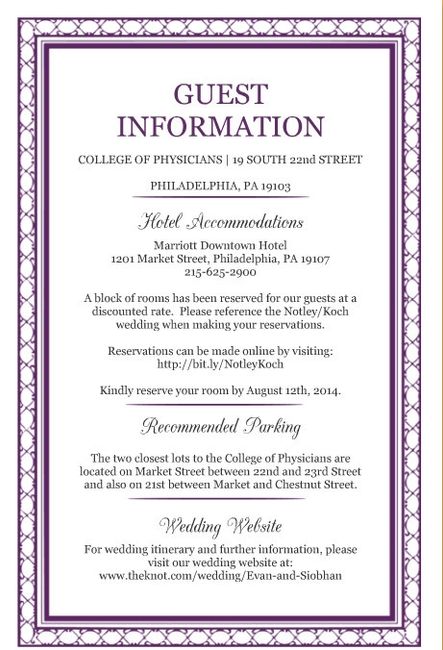 GUEST INFORMATION

COLLEGE OF PHYSICIANS | 19 SOUTH 22nd STREET

PHILADELPHIA, PA 19103

Hotel Accommodations

Marriott Downtown Hotel
1201 Market Street, Philadelphia, PA 19107
215-625-2900

A block of rooms has been reserved for our guests at a discounted rate. Please reference the Notley/Koch wedding when making your reservations.

Reservations can be made online by visiting:
http://bit.ly/NotleyKoch

Kindly reserve your room by August 12th, 2014.

Recommended Parking

The two closest lots to the College of Physicians are located on Market Street between 22nd and 23rd Street and also on 21st between Market and Chestnut Street.

Wedding Website

For wedding itinerary and further information, please visit our wedding website at:
www.theknot.com/wedding/Evan-and-Siobhan